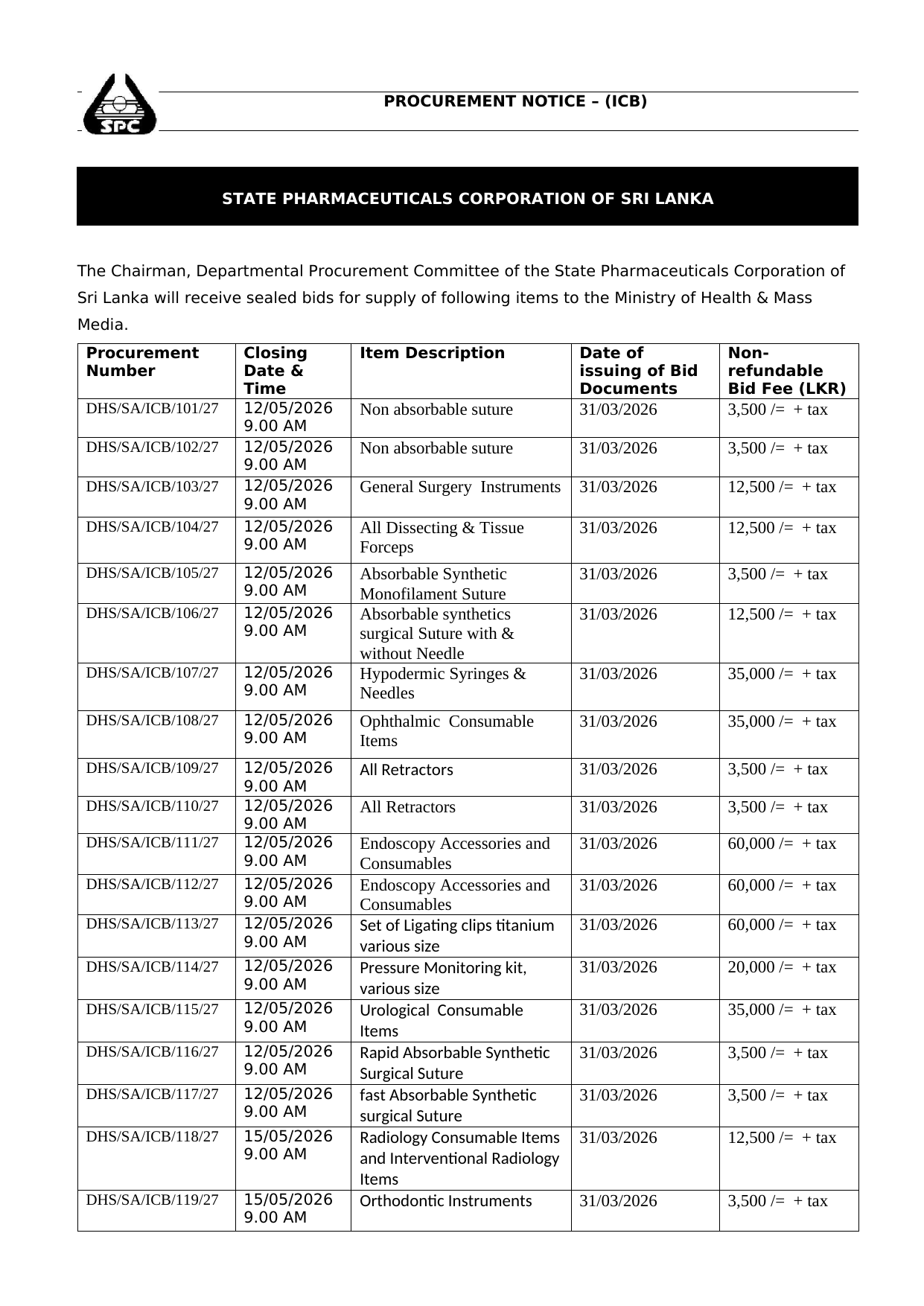 SPC

PROCUREMENT NOTICE – (ICB)

STATE PHARMACEUTICALS CORPORATION OF SRI LANKA

The Chairman, Departmental Procurement Committee of the State Pharmaceuticals Corporation of Sri Lanka will receive sealed bids for supply of following items to the Ministry of Health & Mass Media.

| Procurement Number | Closing Date & Time | Item Description | Date of issuing of Bid Documents | Non-refundable Bid Fee (LKR) |
|---|---|---|---|---|
| DHS/SA/ICB/101/27 | 12/05/2026 9.00 AM | Non absorbable suture | 31/03/2026 | 3,500 /= + tax |
| DHS/SA/ICB/102/27 | 12/05/2026 9.00 AM | Non absorbable suture | 31/03/2026 | 3,500 /= + tax |
| DHS/SA/ICB/103/27 | 12/05/2026 9.00 AM | General Surgery Instruments | 31/03/2026 | 12,500 /= + tax |
| DHS/SA/ICB/104/27 | 12/05/2026 9.00 AM | All Dissecting & Tissue Forceps | 31/03/2026 | 12,500 /= + tax |
| DHS/SA/ICB/105/27 | 12/05/2026 9.00 AM | Absorbable Synthetic Monofilament Suture | 31/03/2026 | 3,500 /= + tax |
| DHS/SA/ICB/106/27 | 12/05/2026 9.00 AM | Absorbable synthetics surgical Suture with & without Needle | 31/03/2026 | 12,500 /= + tax |
| DHS/SA/ICB/107/27 | 12/05/2026 9.00 AM | Hypodermic Syringes & Needles | 31/03/2026 | 35,000 /= + tax |
| DHS/SA/ICB/108/27 | 12/05/2026 9.00 AM | Ophthalmic Consumable Items | 31/03/2026 | 35,000 /= + tax |
| DHS/SA/ICB/109/27 | 12/05/2026 9.00 AM | All Retractors | 31/03/2026 | 3,500 /= + tax |
| DHS/SA/ICB/110/27 | 12/05/2026 9.00 AM | All Retractors | 31/03/2026 | 3,500 /= + tax |
| DHS/SA/ICB/111/27 | 12/05/2026 9.00 AM | Endoscopy Accessories and Consumables | 31/03/2026 | 60,000 /= + tax |
| DHS/SA/ICB/112/27 | 12/05/2026 9.00 AM | Endoscopy Accessories and Consumables | 31/03/2026 | 60,000 /= + tax |
| DHS/SA/ICB/113/27 | 12/05/2026 9.00 AM | Set of Ligating clips titanium various size | 31/03/2026 | 60,000 /= + tax |
| DHS/SA/ICB/114/27 | 12/05/2026 9.00 AM | Pressure Monitoring kit, various size | 31/03/2026 | 20,000 /= + tax |
| DHS/SA/ICB/115/27 | 12/05/2026 9.00 AM | Urological Consumable Items | 31/03/2026 | 35,000 /= + tax |
| DHS/SA/ICB/116/27 | 12/05/2026 9.00 AM | Rapid Absorbable Synthetic Surgical Suture | 31/03/2026 | 3,500 /= + tax |
| DHS/SA/ICB/117/27 | 12/05/2026 9.00 AM | fast Absorbable Synthetic surgical Suture | 31/03/2026 | 3,500 /= + tax |
| DHS/SA/ICB/118/27 | 15/05/2026 9.00 AM | Radiology Consumable Items and Interventional Radiology Items | 31/03/2026 | 12,500 /= + tax |
| DHS/SA/ICB/119/27 | 15/05/2026 9.00 AM | Orthodontic Instruments | 31/03/2026 | 3,500 /= + tax |